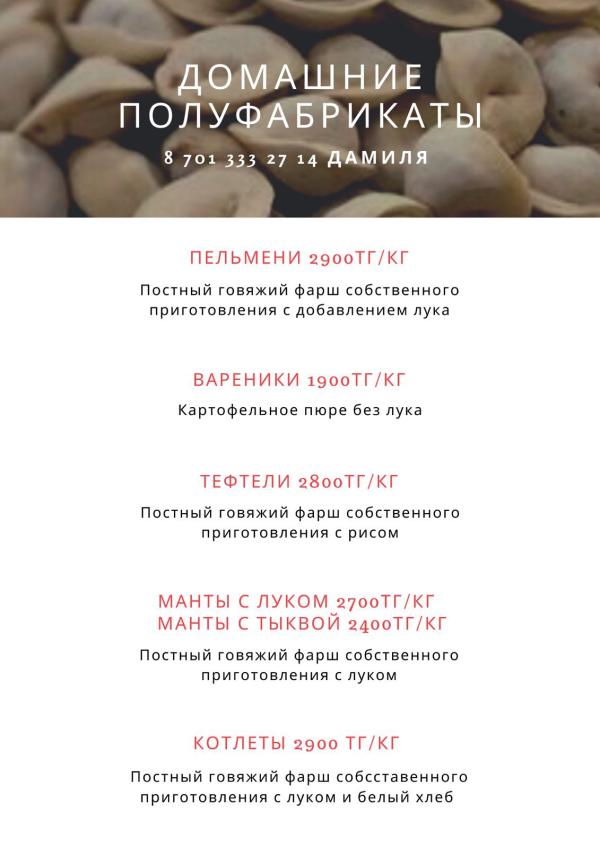 ДОМАШНИЕ ПОЛУФАБРИКАТЫ

8 701 333 27 14 ДАМИЛЯ

ПЕЛЬМЕНИ 2900ТГ/КГ

Постный говяжий фарш собственного приготовления с добавлением лука

ВАРЕНИКИ 1900ТГ/КГ

Картофельное пюре без лука

ТЕФТЕЛИ 2800ТГ/КГ

Постный говяжий фарш собственного приготовления с рисом

МАНТЫ С ЛУКОМ 2700ТГ/КГ
МАНТЫ С ТЫКВОЙ 2400ТГ/КГ

Постный говяжий фарш собственного приготовления с луком

КОТЛЕТЫ 2900 ТГ/КГ

Постный говяжий фарш собсставенного приготовления с луком и белый хлеб